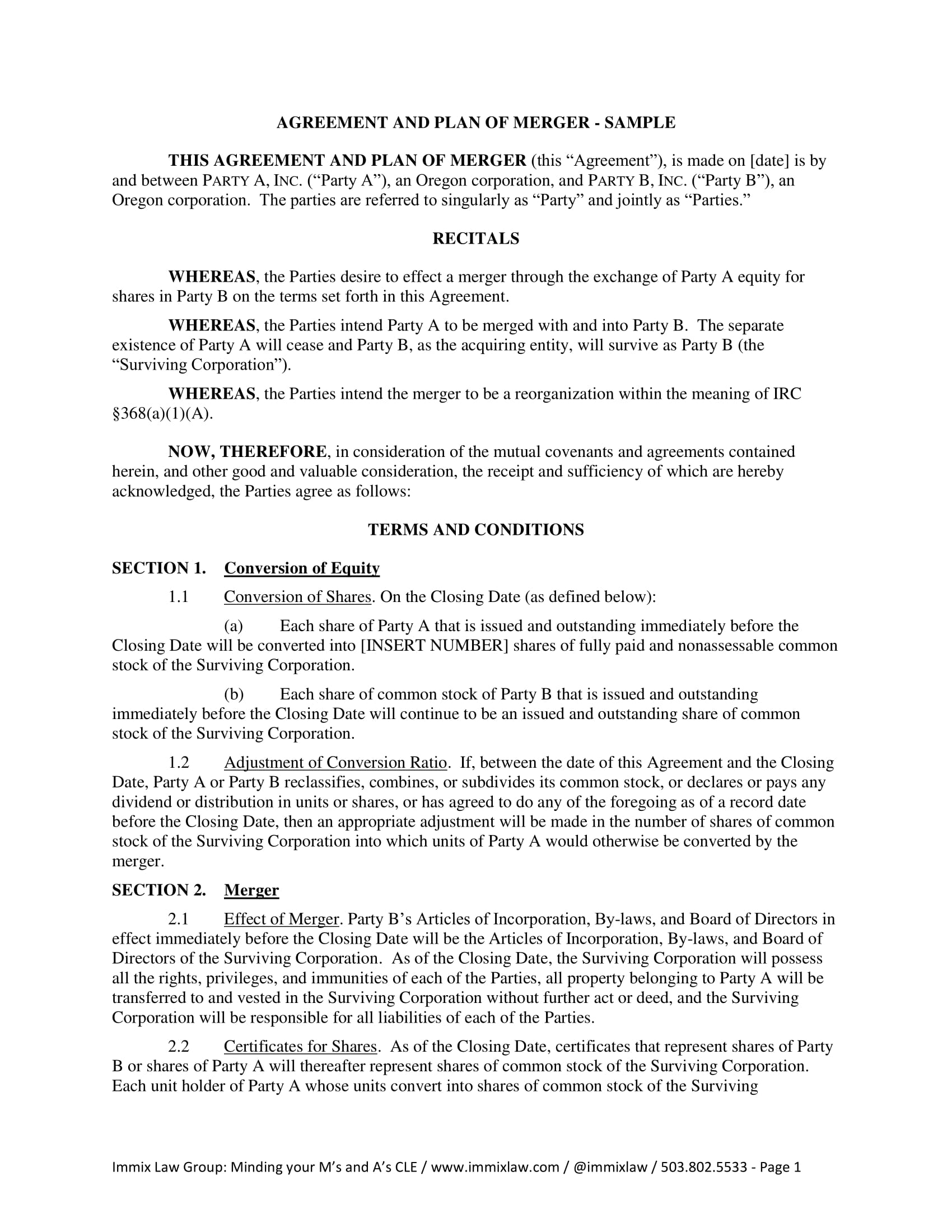 AGREEMENT AND PLAN OF MERGER - SAMPLE

THIS AGREEMENT AND PLAN OF MERGER (this “Agreement”), is made on [date] is by and between PARTY A, INC. (“Party A”), an Oregon corporation, and PARTY B, INC. (“Party B”), an Oregon corporation. The parties are referred to singularly as “Party” and jointly as “Parties.”

RECITALS

WHEREAS, the Parties desire to effect a merger through the exchange of Party A equity for shares in Party B on the terms set forth in this Agreement.

WHEREAS, the Parties intend Party A to be merged with and into Party B. The separate existence of Party A will cease and Party B, as the acquiring entity, will survive as Party B (the “Surviving Corporation”).

WHEREAS, the Parties intend the merger to be a reorganization within the meaning of IRC §368(a)(1)(A).

NOW, THEREFORE, in consideration of the mutual covenants and agreements contained herein, and other good and valuable consideration, the receipt and sufficiency of which are hereby acknowledged, the Parties agree as follows:

TERMS AND CONDITIONS

SECTION 1. Conversion of Equity

1.1 Conversion of Shares. On the Closing Date (as defined below):

(a) Each share of Party A that is issued and outstanding immediately before the Closing Date will be converted into [INSERT NUMBER] shares of fully paid and nonassessable common stock of the Surviving Corporation.

(b) Each share of common stock of Party B that is issued and outstanding immediately before the Closing Date will continue to be an issued and outstanding share of common stock of the Surviving Corporation.

1.2 Adjustment of Conversion Ratio. If, between the date of this Agreement and the Closing Date, Party A or Party B reclassifies, combines, or subdivides its common stock, or declares or pays any dividend or distribution in units or shares, or has agreed to do any of the foregoing as of a record date before the Closing Date, then an appropriate adjustment will be made in the number of shares of common stock of the Surviving Corporation into which units of Party A would otherwise be converted by the merger.

SECTION 2. Merger

2.1 Effect of Merger. Party B’s Articles of Incorporation, By-laws, and Board of Directors in effect immediately before the Closing Date will be the Articles of Incorporation, By-laws, and Board of Directors of the Surviving Corporation. As of the Closing Date, the Surviving Corporation will possess all the rights, privileges, and immunities of each of the Parties, all property belonging to Party A will be transferred to and vested in the Surviving Corporation without further act or deed, and the Surviving Corporation will be responsible for all liabilities of each of the Parties.

2.2 Certificates for Shares. As of the Closing Date, certificates that represent shares of Party B or shares of Party A will thereafter represent shares of common stock of the Surviving Corporation. Each unit holder of Party A whose units convert into shares of common stock of the Surviving

Immix Law Group: Minding your M’s and A’s CLE / www.immixlaw.com / @immixlaw / 503.802.5533 - Page 1